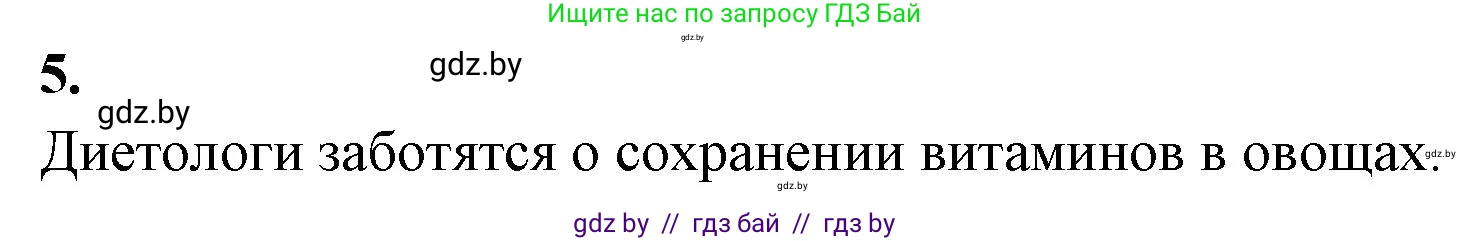 Ищите нас по запросу ГДЗ Бай

gdz.by

5.

gdz.by

gdz.by

Диетологи заботятся о сохранении витаминов в овощах.

gdz.by

gdz.by

gdz by // гдз бай // гдз by